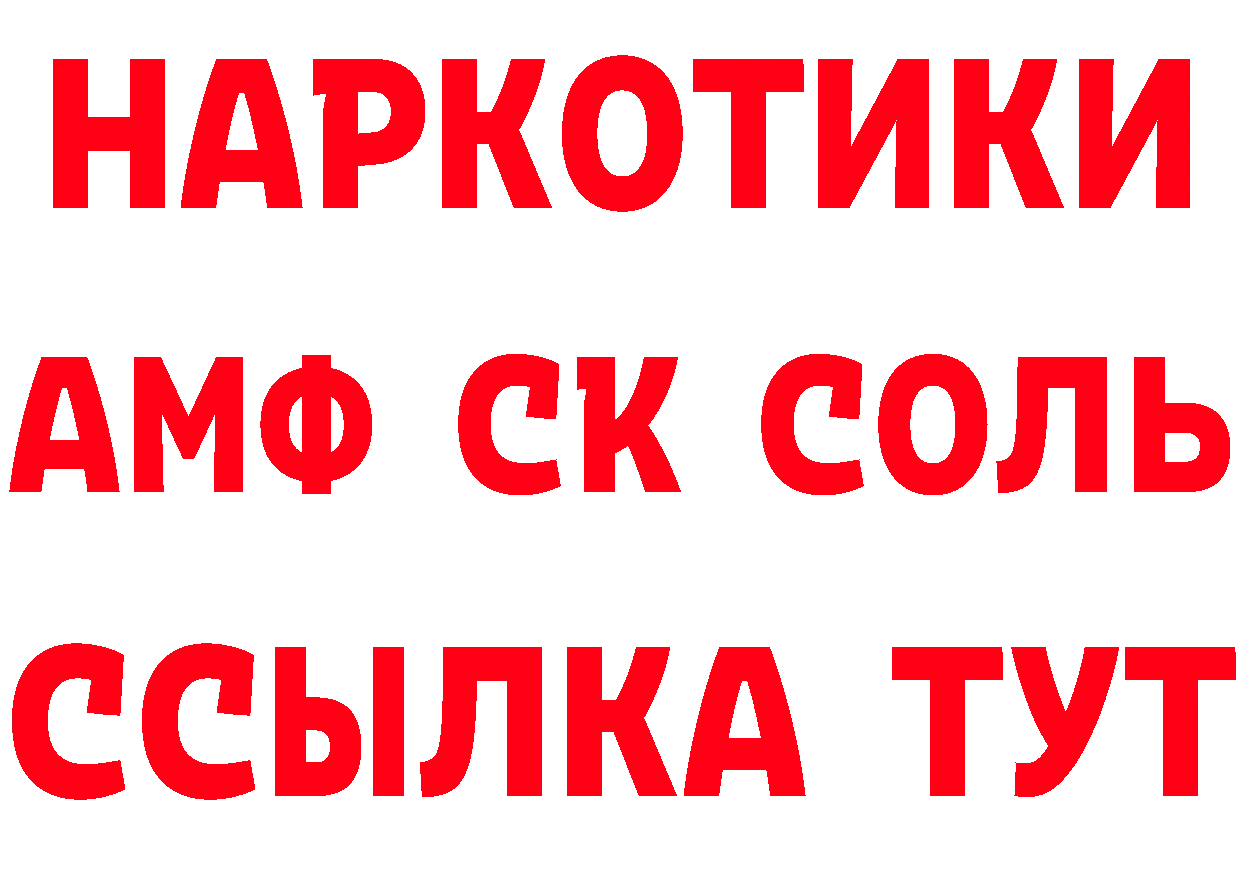 НАРКОТИКИ
АМФ СК СОЛЬ
ССЫЛКА ТУТ